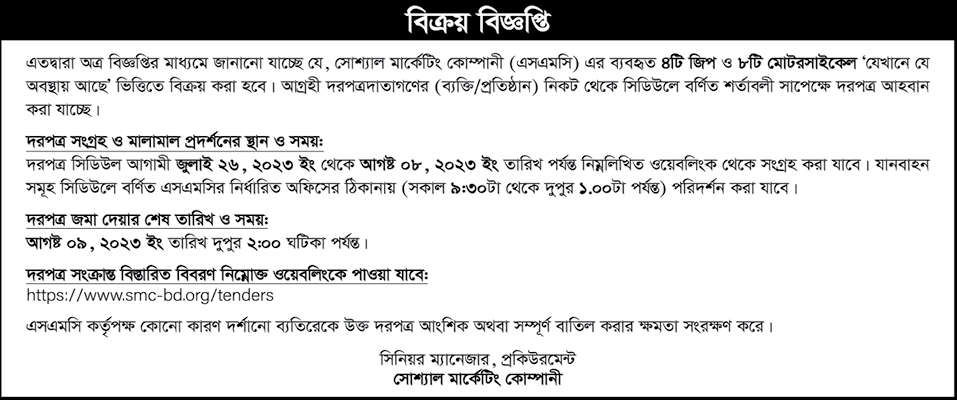 বিক্রয় বিজ্ঞপ্তি

এতদ্বারা অত্র বিজ্ঞপ্তির মাধ্যমে জানানো যাচ্ছে যে, সোশ্যাল মার্কেটিং কোম্পানী (এসএমসি) এর ব্যবহৃত ৪টি জিপ ও ৮টি মোটরসাইকেল 'যেখানে যে অবস্থায় আছে' ভিত্তিতে বিক্রয় করা হবে। আগ্রহী দরপত্রদাতাগণের (ব্যক্তি/প্রতিষ্ঠান) নিকট থেকে সিডিউলে বর্ণিত শর্তাবলী সাপেক্ষে দরপত্র আহবান করা যাচ্ছে।

দরপত্র সংগ্রহ ও মালামাল প্রদর্শনের স্থান ও সময়:
দরপত্র সিডিউল আগামী জুলাই ২৬, ২০২৩ ইং থেকে আগষ্ট ০৮, ২০২৩ ইং তারিখ পর্যন্ত নিম্নলিখিত ওয়েবলিংক থেকে সংগ্রহ করা যাবে। যানবাহন সমূহ সিডিউলে বর্ণিত এসএমসির নির্ধারিত অফিসের ঠিকানায় (সকাল ৯:৩০টা থেকে দুপুর ১.০০টা পর্যন্ত) পরিদর্শন করা যাবে।

দরপত্র জমা দেয়ার শেষ তারিখ ও সময়:
আগষ্ট ০৯, ২০২৩ ইং তারিখ দুপুর ২:০০ ঘটিকা পর্যন্ত।

দরপত্র সংক্রান্ত বিস্তারিত বিবরণ নিম্নোক্ত ওয়েবলিংকে পাওয়া যাবে:
https://www.smc-bd.org/tenders

এসএমসি কর্তৃপক্ষ কোনো কারণ দর্শানো ব্যতিরেকে উক্ত দরপত্র আংশিক অথবা সম্পূর্ণ বাতিল করার ক্ষমতা সংরক্ষণ করে।

সিনিয়র ম্যানেজার, প্রকিউরমেন্ট
সোশ্যাল মার্কেটিং কোম্পানী